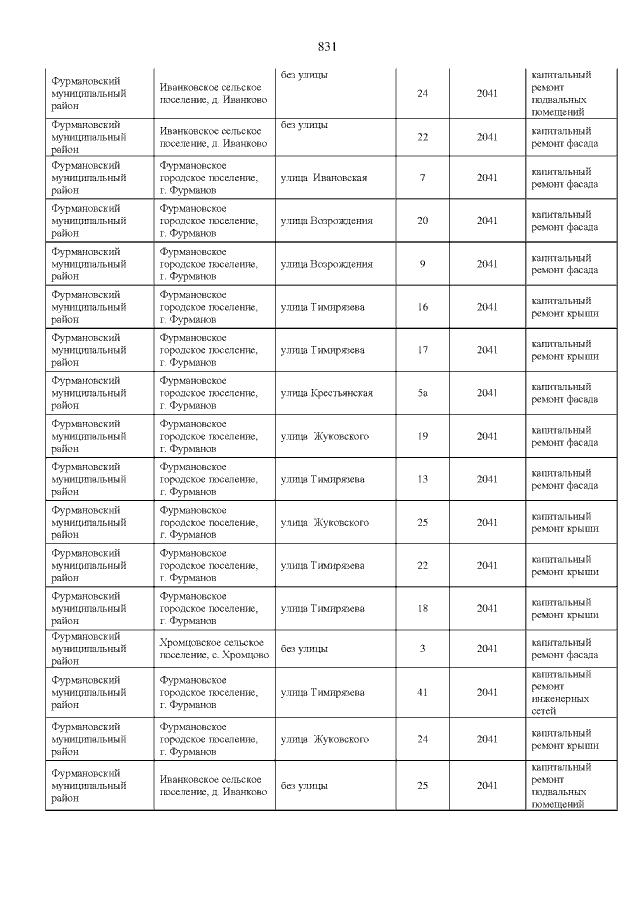 831

| | | | | | |
|---|---|---|---|---|---|
| Фурмановский муниципальный район | Иванковское сельское поселение, д. Иванково | без улицы | 24 | 2041 | капитальный ремонт подвальных помещений |
| Фурмановский муниципальный район | Иванковское сельское поселение, д. Иванково | без улицы | 22 | 2041 | капитальный ремонт фасада |
| Фурмановский муниципальный район | Фурмановское городское поселение, г. Фурманов | улица Ивановская | 7 | 2041 | капитальный ремонт фасада |
| Фурмановский муниципальный район | Фурмановское городское поселение, г. Фурманов | улица Возрождения | 20 | 2041 | капитальный ремонт фасада |
| Фурмановский муниципальный район | Фурмановское городское поселение, г. Фурманов | улица Возрождения | 9 | 2041 | капитальный ремонт фасада |
| Фурмановский муниципальный район | Фурмановское городское поселение, г. Фурманов | улица Тимирязева | 16 | 2041 | капитальный ремонт крыши |
| Фурмановский муниципальный район | Фурмановское городское поселение, г. Фурманов | улица Тимирязева | 17 | 2041 | капитальный ремонт крыши |
| Фурмановский муниципальный район | Фурмановское городское поселение, г. Фурманов | улица Крестьянская | 5а | 2041 | капитальный ремонт фасада |
| Фурмановский муниципальный район | Фурмановское городское поселение, г. Фурманов | улица Жуковского | 19 | 2041 | капитальный ремонт фасада |
| Фурмановский муниципальный район | Фурмановское городское поселение, г. Фурманов | улица Тимирязева | 13 | 2041 | капитальный ремонт фасада |
| Фурмановский муниципальный район | Фурмановское городское поселение, г. Фурманов | улица Жуковского | 25 | 2041 | капитальный ремонт крыши |
| Фурмановский муниципальный район | Фурмановское городское поселение, г. Фурманов | улица Тимирязева | 22 | 2041 | капитальный ремонт крыши |
| Фурмановский муниципальный район | Фурмановское городское поселение, г. Фурманов | улица Тимирязева | 18 | 2041 | капитальный ремонт крыши |
| Фурмановский муниципальный район | Хромцовское сельское поселение, с. Хромцово | без улицы | 3 | 2041 | капитальный ремонт фасада |
| Фурмановский муниципальный район | Фурмановское городское поселение, г. Фурманов | улица Тимирязева | 41 | 2041 | капитальный ремонт инженерных сетей |
| Фурмановский муниципальный район | Фурмановское городское поселение, г. Фурманов | улица Жуковского | 24 | 2041 | капитальный ремонт крыши |
| Фурмановский муниципальный район | Иванковское сельское поселение, д. Иванково | без улицы | 25 | 2041 | капитальный ремонт подвальных помещений |